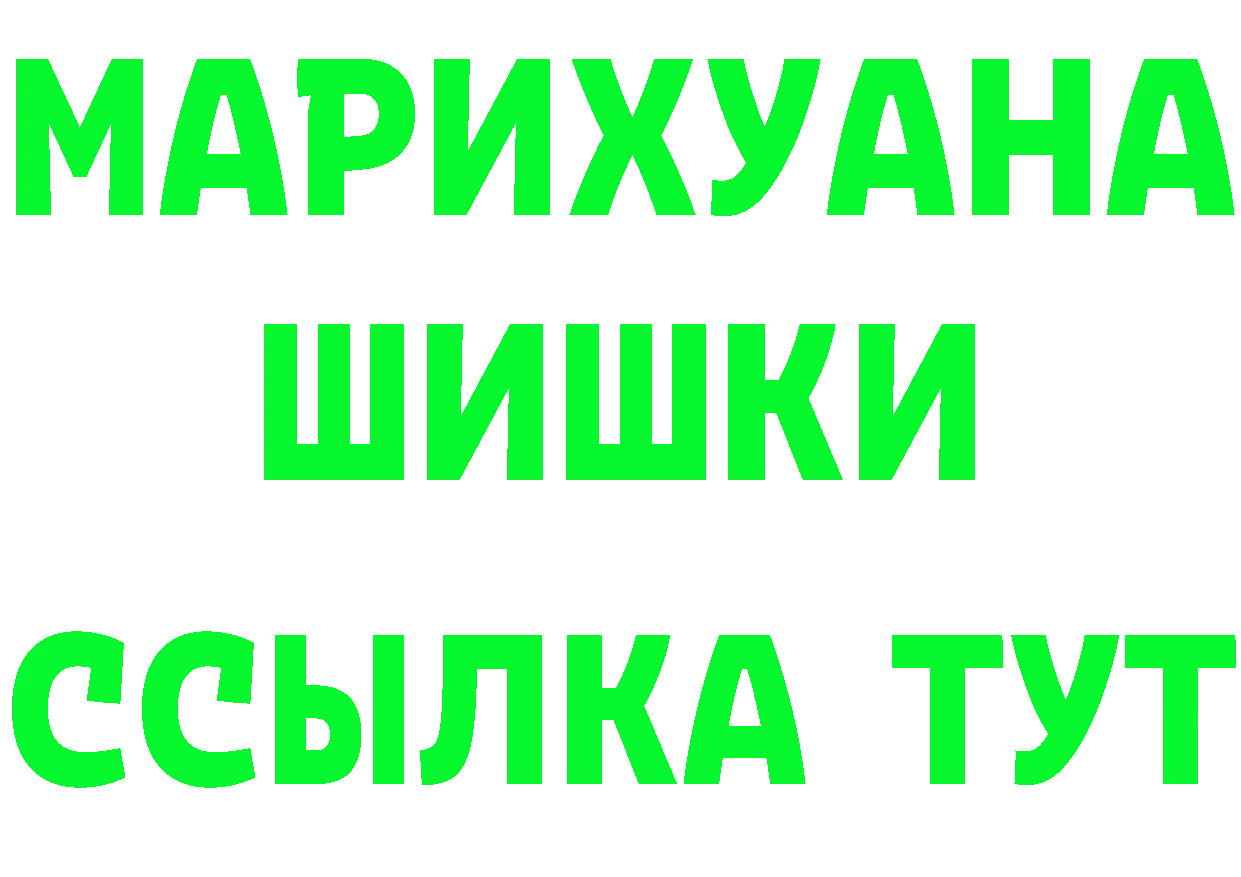 МАРИХУАНА
ШИШКИ
ССЫЛКА ТУТ